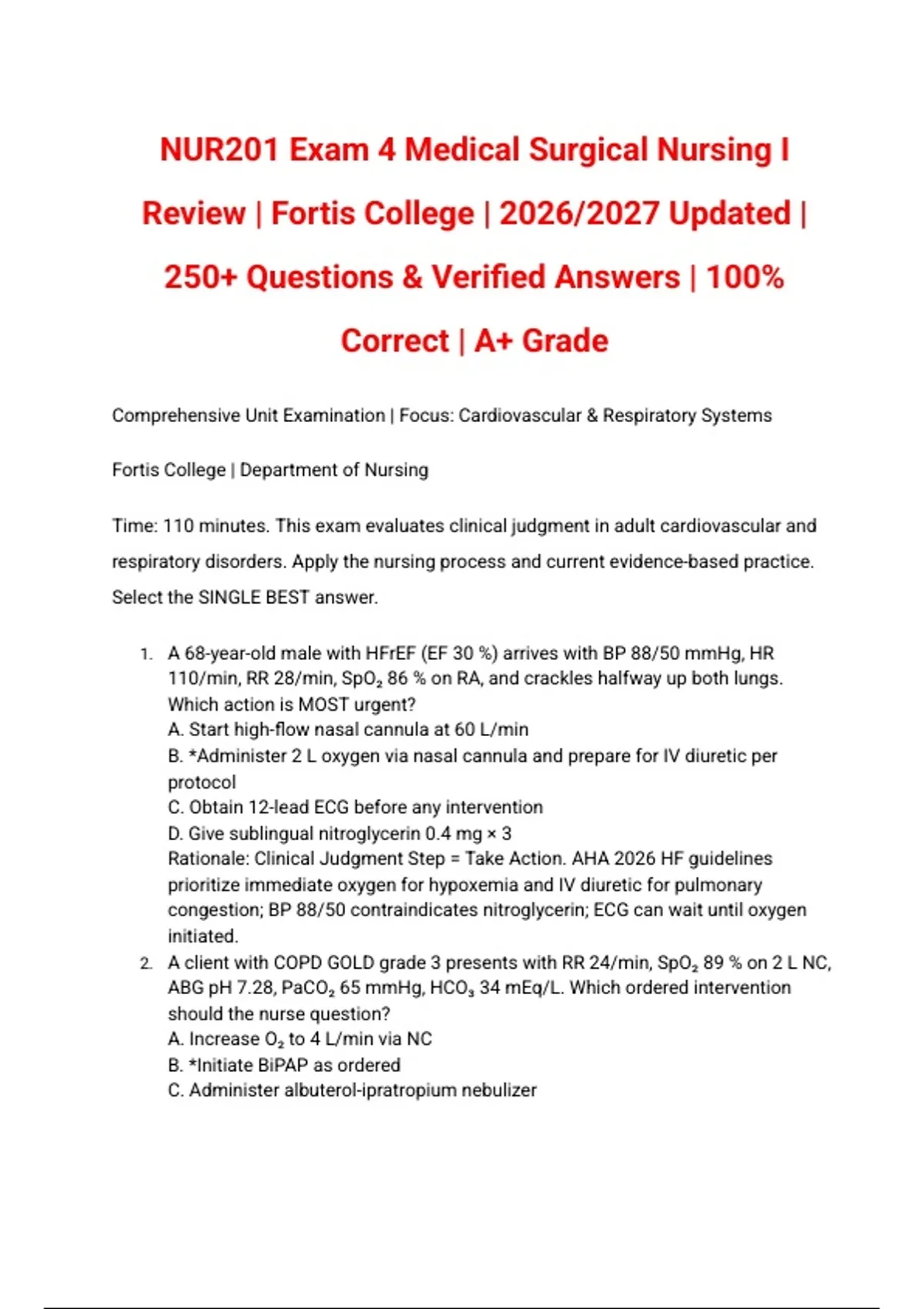 NUR201 Exam 4 Medical Surgical Nursing I Review | Fortis College | 2026/2027 Updated | 250+ Questions & Verified Answers | 100% Correct | A+ Grade

Comprehensive Unit Examination | Focus: Cardiovascular & Respiratory Systems

Fortis College | Department of Nursing

Time: 110 minutes. This exam evaluates clinical judgment in adult cardiovascular and respiratory disorders. Apply the nursing process and current evidence-based practice. Select the SINGLE BEST answer.

1. A 68-year-old male with HFrEF (EF 30 %) arrives with BP 88/50 mmHg, HR 110/min, RR 28/min, $SpO_2$ 86 % on RA, and crackles halfway up both lungs. Which action is MOST urgent?
A. Start high-flow nasal cannula at 60 L/min
B. *Administer 2 L oxygen via nasal cannula and prepare for IV diuretic per protocol
C. Obtain 12-lead ECG before any intervention
D. Give sublingual nitroglycerin 0.4 mg × 3
Rationale: Clinical Judgment Step = Take Action. AHA 2026 HF guidelines prioritize immediate oxygen for hypoxemia and IV diuretic for pulmonary congestion; BP 88/50 contraindicates nitroglycerin; ECG can wait until oxygen initiated.
2. A client with COPD GOLD grade 3 presents with RR 24/min, $SpO_2$ 89 % on 2 L NC, ABG pH 7.28, $PaCO_2$ 65 mmHg, $HCO_3$ 34 mEq/L. Which ordered intervention should the nurse question?
A. Increase $O_2$ to 4 L/min via NC
B. *Initiate BiPAP as ordered
C. Administer albuterol-ipratropium nebulizer